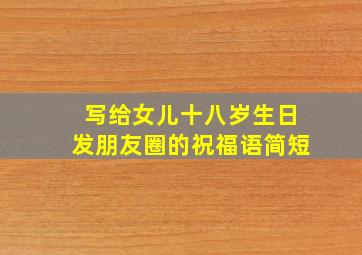 写给女儿十八岁生日
发朋友圈的祝福语简短